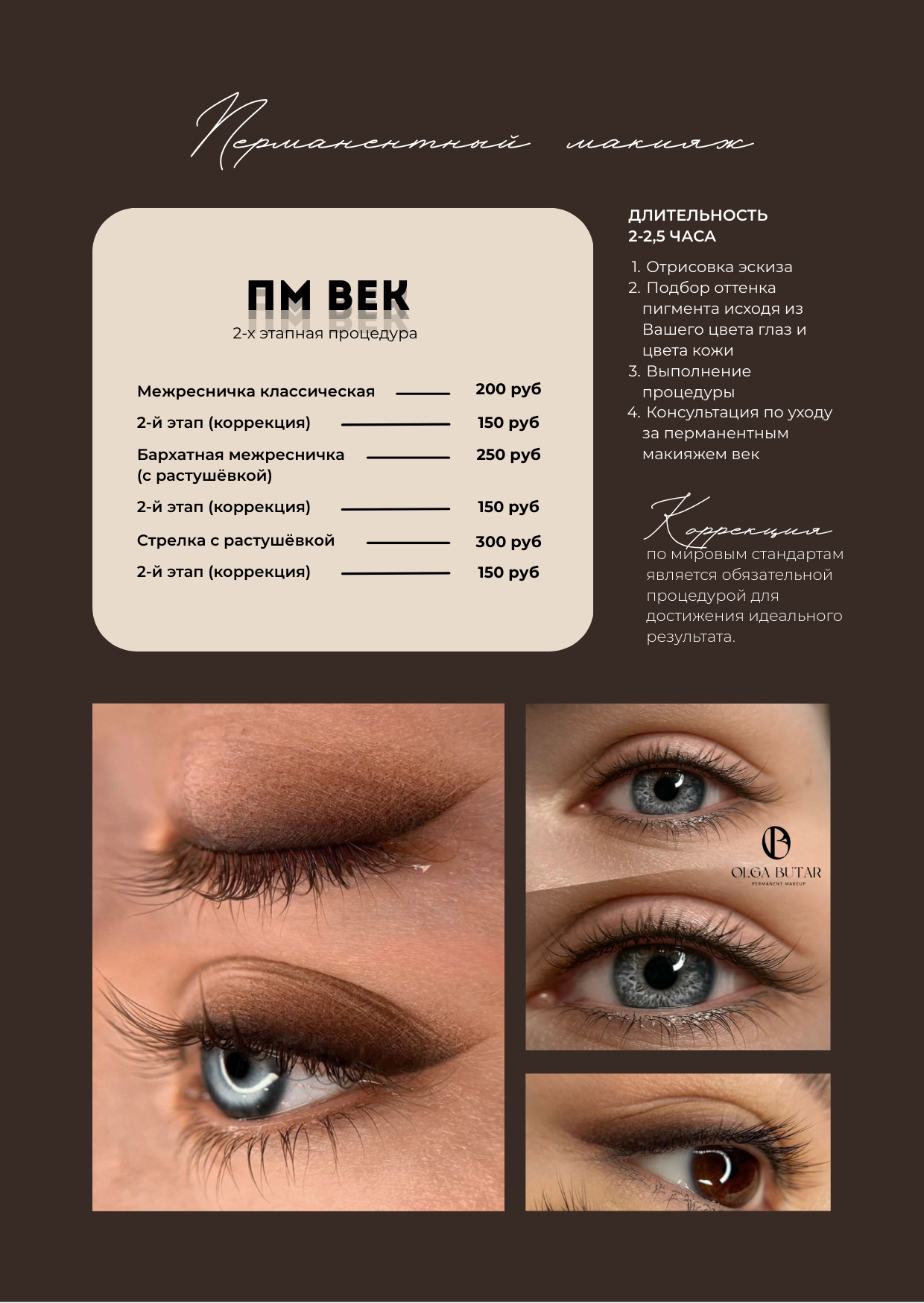 Перманентный макияж

ПМ ВЕК
2-х этапная процедура

Межресничка классическая 200 руб
2-й этап (коррекция) 150 руб
Бархатная межресничка (с растушёвкой) 250 руб
2-й этап (коррекция) 150 руб
Стрелка с растушёвкой 300 руб
2-й этап (коррекция) 150 руб

ДЛИТЕЛЬНОСТЬ
2-2,5 ЧАСА

1. Отрисовка эскиза
2. Подбор оттенка пигмента исходя из Вашего цвета глаз и цвета кожи
3. Выполнение процедуры
4. Консультация по уходу за перманентным макияжем век

Коррекция
по мировым стандартам является обязательной процедурой для достижения идеального результата.

OLGA BUTAR
PERMANENT MAKEUP